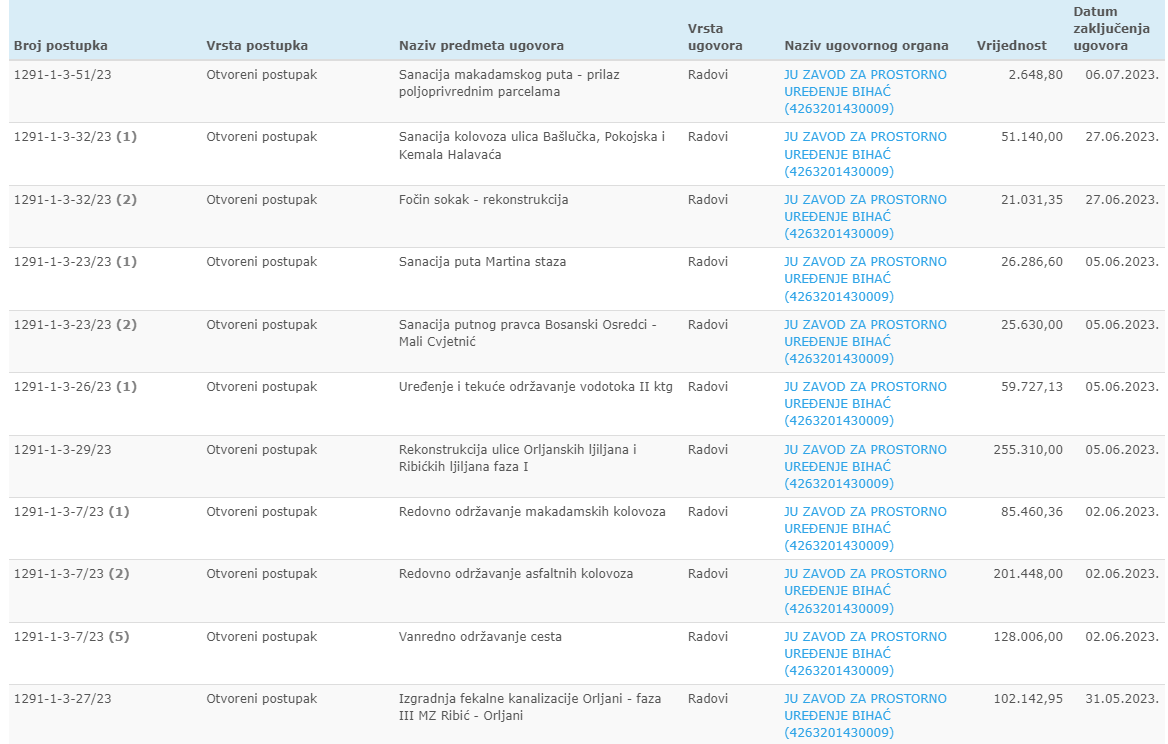 | Broj postupka | Vrsta postupka | Naziv predmeta ugovora | Vrsta ugovora | Naziv ugovornog organa | Vrijednost | Datum zaključenja ugovora |
|---|---|---|---|---|---|---|
| 1291-1-3-51/23 | Otvoreni postupak | Sanacija makadamskog puta - prilaz poljoprivrednim parcelama | Radovi | JU ZAVOD ZA PROSTORNO UREĐENJE BIHAĆ (4263201430009) | 2.648,80 | 06.07.2023. |
| 1291-1-3-32/23 (1) | Otvoreni postupak | Sanacija kolovoza ulica Bašlučka, Pokojska i Kemala Halavaća | Radovi | JU ZAVOD ZA PROSTORNO UREĐENJE BIHAĆ (4263201430009) | 51.140,00 | 27.06.2023. |
| 1291-1-3-32/23 (2) | Otvoreni postupak | Fočin sokak - rekonstrukcija | Radovi | JU ZAVOD ZA PROSTORNO UREĐENJE BIHAĆ (4263201430009) | 21.031,35 | 27.06.2023. |
| 1291-1-3-23/23 (1) | Otvoreni postupak | Sanacija puta Martina staza | Radovi | JU ZAVOD ZA PROSTORNO UREĐENJE BIHAĆ (4263201430009) | 26.286,60 | 05.06.2023. |
| 1291-1-3-23/23 (2) | Otvoreni postupak | Sanacija putnog pravca Bosanski Osredci - Mali Cvjetnić | Radovi | JU ZAVOD ZA PROSTORNO UREĐENJE BIHAĆ (4263201430009) | 25.630,00 | 05.06.2023. |
| 1291-1-3-26/23 (1) | Otvoreni postupak | Uređenje i tekuće održavanje vodotoka II ktg | Radovi | JU ZAVOD ZA PROSTORNO UREĐENJE BIHAĆ (4263201430009) | 59.727,13 | 05.06.2023. |
| 1291-1-3-29/23 | Otvoreni postupak | Rekonstrukcija ulice Orljanskih ljiljana i Ribićkih ljiljana faza I | Radovi | JU ZAVOD ZA PROSTORNO UREĐENJE BIHAĆ (4263201430009) | 255.310,00 | 05.06.2023. |
| 1291-1-3-7/23 (1) | Otvoreni postupak | Redovno održavanje makadamskih kolovoza | Radovi | JU ZAVOD ZA PROSTORNO UREĐENJE BIHAĆ (4263201430009) | 85.460,36 | 02.06.2023. |
| 1291-1-3-7/23 (2) | Otvoreni postupak | Redovno održavanje asfaltnih kolovoza | Radovi | JU ZAVOD ZA PROSTORNO UREĐENJE BIHAĆ (4263201430009) | 201.448,00 | 02.06.2023. |
| 1291-1-3-7/23 (5) | Otvoreni postupak | Vanredno održavanje cesta | Radovi | JU ZAVOD ZA PROSTORNO UREĐENJE BIHAĆ (4263201430009) | 128.006,00 | 02.06.2023. |
| 1291-1-3-27/23 | Otvoreni postupak | Izgradnja fekalne kanalizacije Orljani - faza III MZ Ribić - Orljani | Radovi | JU ZAVOD ZA PROSTORNO UREĐENJE BIHAĆ (4263201430009) | 102.142,95 | 31.05.2023. |